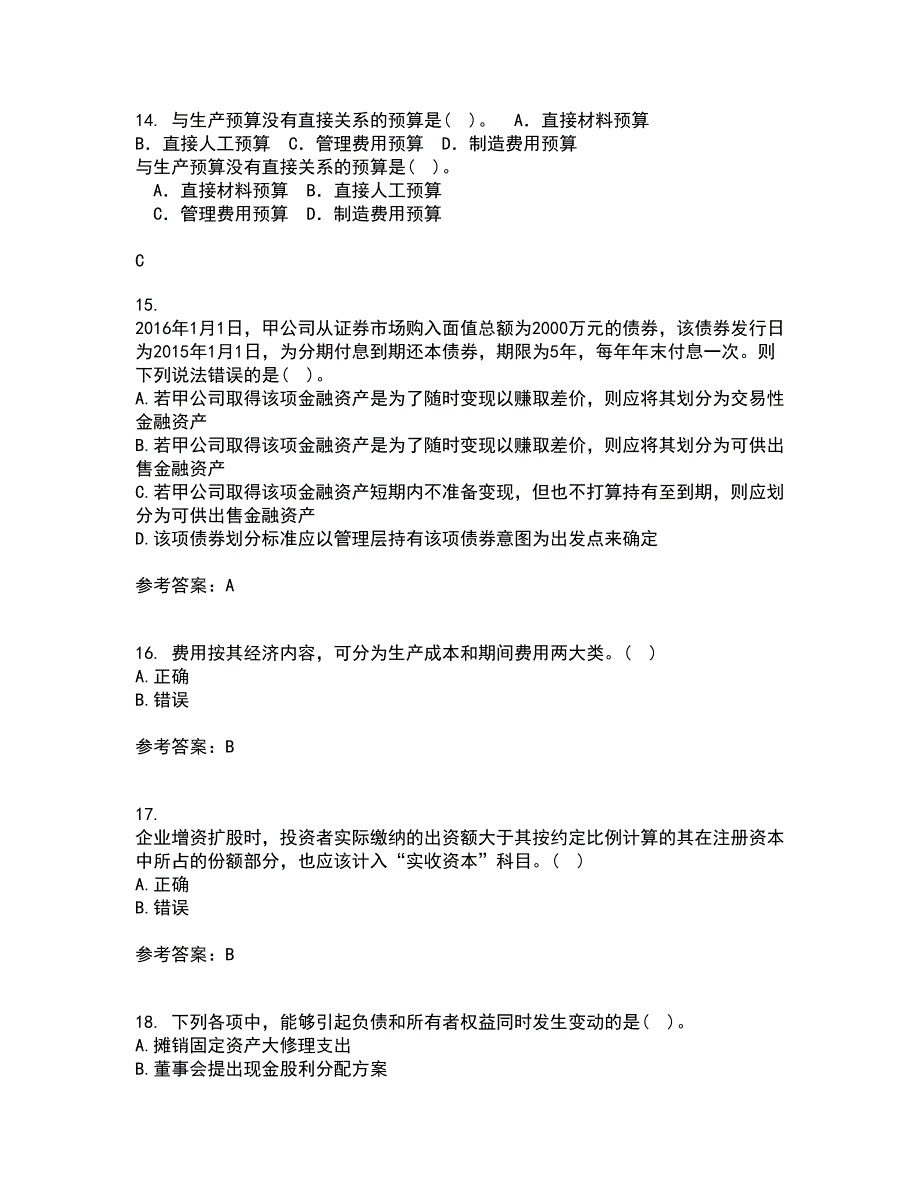 14. 与生产预算没有直接关系的预算是（ ）。 A．直接材料预算 B．直接人工预算 C．管理费用预算 D．制造费用预算
与生产预算没有直接关系的预算是（ ）。
A．直接材料预算 B．直接人工预算
C．管理费用预算 D．制造费用预算

C

15.
2016年1月1日，甲公司从证券市场购入面值总额为2000万元的债券，该债券发行日为2015年1月1日，为分期付息到期还本债券，期限为5年，每年年末付息一次。则下列说法错误的是（ ）。
A.若甲公司取得该项金融资产是为了随时变现以赚取差价，则应将其划分为交易性金融资产
B.若甲公司取得该项金融资产是为了随时变现以赚取差价，则应将其划分为可供出售金融资产
C.若甲公司取得该项金融资产短期内不准备变现，但也不打算持有至到期，则应划分为可供出售金融资产
D.该项债券划分标准应以管理层持有该项债券意图为出发点来确定

参考答案：A

16. 费用按其经济内容，可分为生产成本和期间费用两大类。（ ）
A.正确
B.错误

参考答案：B

17.
企业增资扩股时，投资者实际缴纳的出资额大于其按约定比例计算的其在注册资本中所占的份额部分，也应该计入“实收资本”科目。（ ）
A.正确
B.错误

参考答案：B

18. 下列各项中，能够引起负债和所有者权益同时发生变动的是（ ）。
A.摊销固定资产大修理支出
B.董事会提出现金股利分配方案